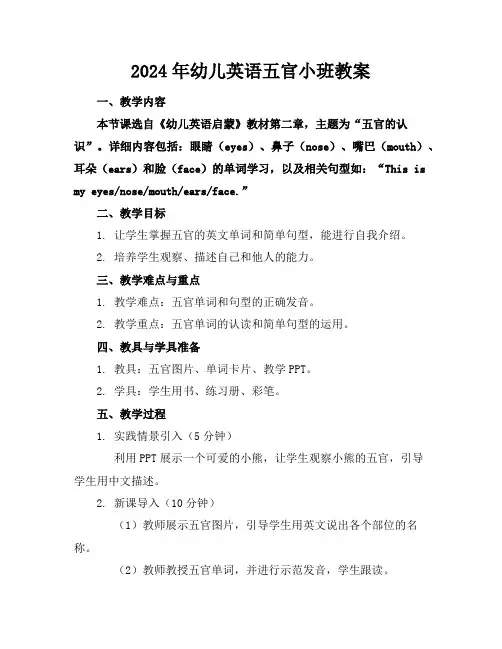 2024年幼儿英语五官小班教案

一、教学内容

本节课选自《幼儿英语启蒙》教材第二章，主题为“五官的认识”。详细内容包括：眼睛（eyes）、鼻子（nose）、嘴巴（mouth）、耳朵（ears）和脸（face）的单词学习，以及相关句型如：“This is my eyes/nose/mouth/ears/face.”

二、教学目标

1. 让学生掌握五官的英文单词和简单句型，能进行自我介绍。

2. 培养学生观察、描述自己和他人的能力。

三、教学难点与重点

1. 教学难点：五官单词和句型的正确发音。

2. 教学重点：五官单词的认读和简单句型的运用。

四、教具与学具准备

1. 教具：五官图片、单词卡片、教学PPT。

2. 学具：学生用书、练习册、彩笔。

五、教学过程

1. 实践情景引入（5分钟）

利用PPT展示一个可爱的小熊，让学生观察小熊的五官，引导学生用中文描述。

2. 新课导入（10分钟）

（1）教师展示五官图片，引导学生用英文说出各个部位的名称。

（2）教师教授五官单词，并进行示范发音，学生跟读。